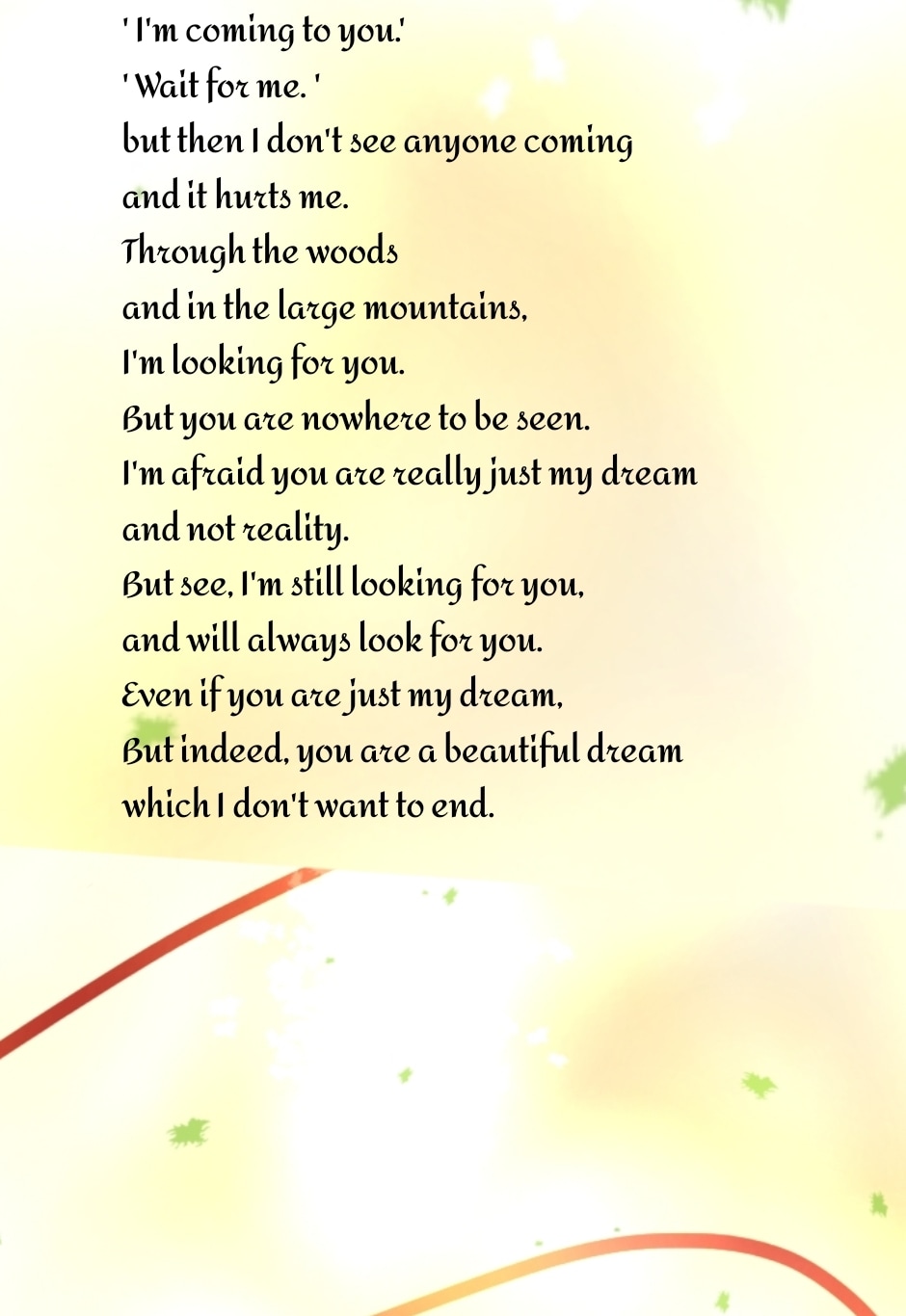 ' I'm coming to you.'
' Wait for me. '
but then I don't see anyone coming
and it hurts me.
Through the woods
and in the large mountains,
I'm looking for you.
But you are nowhere to be seen.
I'm afraid you are really just my dream
and not reality.
But see, I'm still looking for you,
and will always look for you.
Even if you are just my dream,
But indeed, you are a beautiful dream
which I don't want to end.